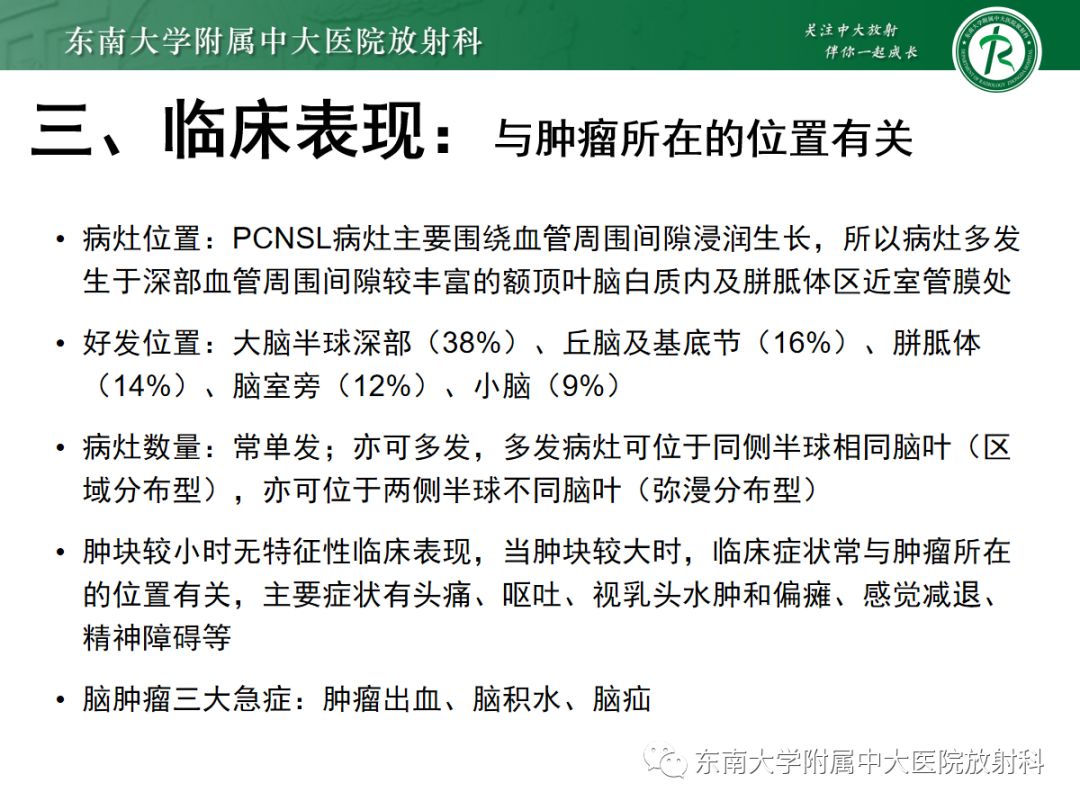 东南大学附属中大医院放射科

关注中大放射
伴你一起成长

三、临床表现：与肿瘤所在的位置有关

• 病灶位置：PCNSL病灶主要围绕血管周围间隙浸润生长，所以病灶多发生于深部血管周围间隙较丰富的额顶叶脑白质内及胼胝体区近室管膜处

• 好发位置：大脑半球深部（38%）、丘脑及基底节（16%）、胼胝体（14%）、脑室旁（12%）、小脑（9%）

• 病灶数量：常单发；亦可多发，多发病灶可位于同侧半球相同脑叶（区域分布型），亦可位于两侧半球不同脑叶（弥漫分布型）

• 肿块较小时无特征性临床表现，当肿块较大时，临床症状常与肿瘤所在的位置有关，主要症状有头痛、呕吐、视乳头水肿和偏瘫、感觉减退、精神障碍等

• 脑肿瘤三大急症：肿瘤出血、脑积水、脑疝

东南大学附属中大医院放射科